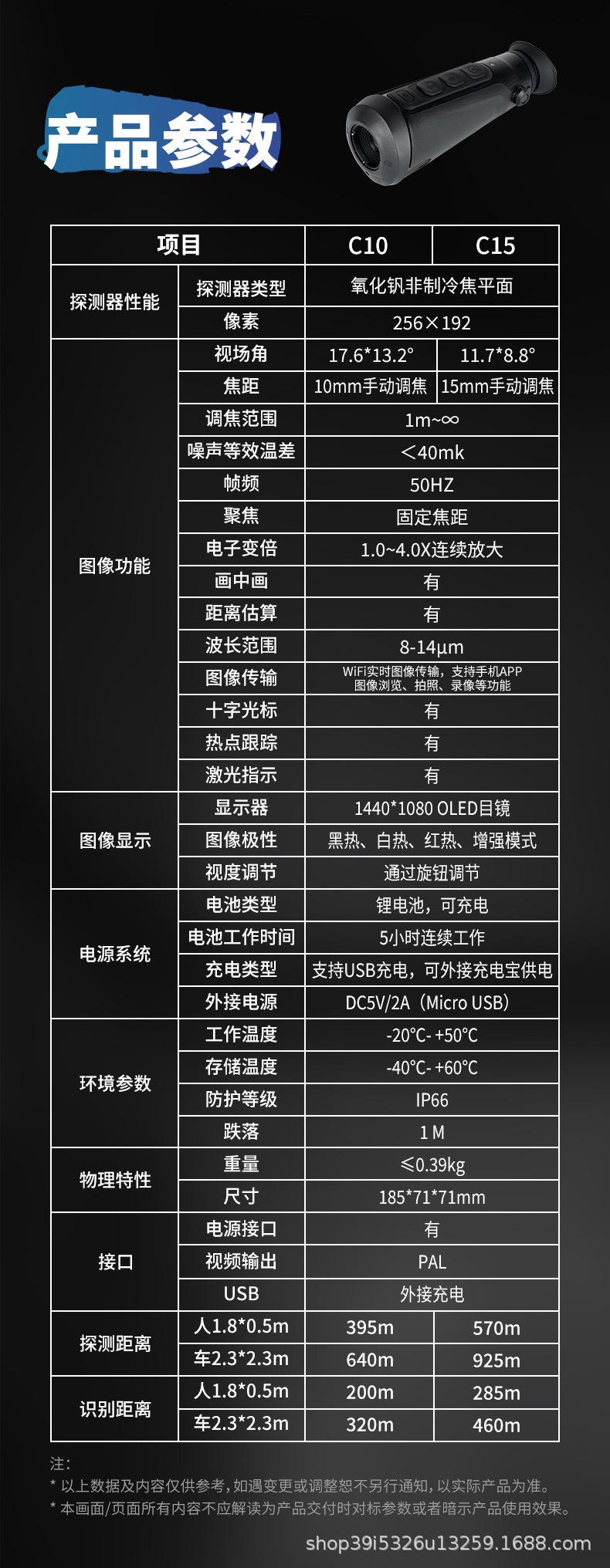 产品参数

| 项目 | | C10 | C15 |
|---|---|---|---|
| 探测器性能 | 探测器类型 | 氧化钒非制冷焦平面 | |
| | 像素 | 256×192 | |
| 图像功能 | 视场角 | 17.6*13.2° | 11.7*8.8° |
| | 焦距 | 10mm手动调焦 | 15mm手动调焦 |
| | 调焦范围 | 1m~∞ | |
| | 噪声等效温差 | <40mk | |
| | 帧频 | 50HZ | |
| | 聚焦 | 固定焦距 | |
| | 电子变倍 | 1.0~4.0X连续放大 | |
| | 画中画 | 有 | |
| | 距离估算 | 有 | |
| | 波长范围 | 8-14μm | |
| | 图像传输 | WiFi实时图像传输，支持手机APP图像浏览、拍照、录像等功能 | |
| | 十字光标 | 有 | |
| | 热点跟踪 | 有 | |
| | 激光指示 | 有 | |
| 图像显示 | 显示器 | 1440*1080 OLED目镜 | |
| | 图像极性 | 黑热、白热、红热、增强模式 | |
| | 视度调节 | 通过旋钮调节 | |
| 电源系统 | 电池类型 | 锂电池，可充电 | |
| | 电池工作时间 | 5小时连续工作 | |
| | 充电类型 | 支持USB充电，可外接充电宝供电 | |
| | 外接电源 | DC5V/2A（Micro USB） | |
| 环境参数 | 工作温度 | -20°C- +50°C | |
| | 存储温度 | -40°C- +60°C | |
| | 防护等级 | IP66 | |
| | 跌落 | 1 M | |
| 物理特性 | 重量 | ≤0.39kg | |
| | 尺寸 | 185*71*71mm | |
| 接口 | 电源接口 | 有 | |
| | 视频输出 | PAL | |
| | USB | 外接充电 | |
| 探测距离 | 人1.8*0.5m | 395m | 570m |
| | 车2.3*2.3m | 640m | 925m |
| 识别距离 | 人1.8*0.5m | 200m | 285m |
| | 车2.3*2.3m | 320m | 460m |

注：
* 以上数据及内容仅供参考，如遇变更或调整恕不另行通知，以实际产品为准。
* 本画面/页面所有内容不应解读为产品交付时对标参数或者暗示产品使用效果。

shop39i5326u13259.1688.com